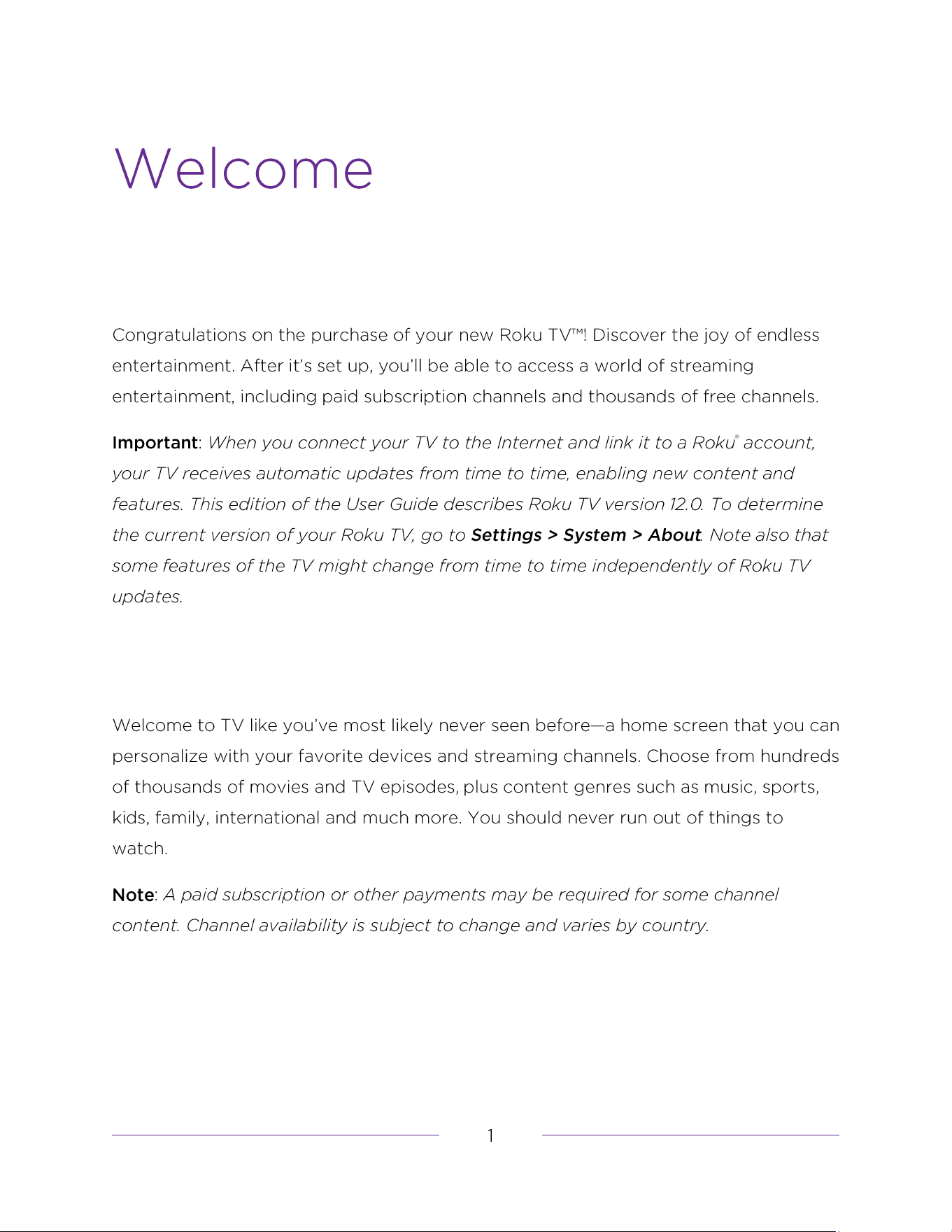 Welcome

Congratulations on the purchase of your new Roku TV™! Discover the joy of endless entertainment. After it's set up, you'll be able to access a world of streaming entertainment, including paid subscription channels and thousands of free channels.

Important: When you connect your TV to the Internet and link it to a Roku® account, your TV receives automatic updates from time to time, enabling new content and features. This edition of the User Guide describes Roku TV version 12.0. To determine the current version of your Roku TV, go to Settings > System > About. Note also that some features of the TV might change from time to time independently of Roku TV updates.

Welcome to TV like you've most likely never seen before—a home screen that you can personalize with your favorite devices and streaming channels. Choose from hundreds of thousands of movies and TV episodes, plus content genres such as music, sports, kids, family, international and much more. You should never run out of things to watch.

Note: A paid subscription or other payments may be required for some channel content. Channel availability is subject to change and varies by country.

1